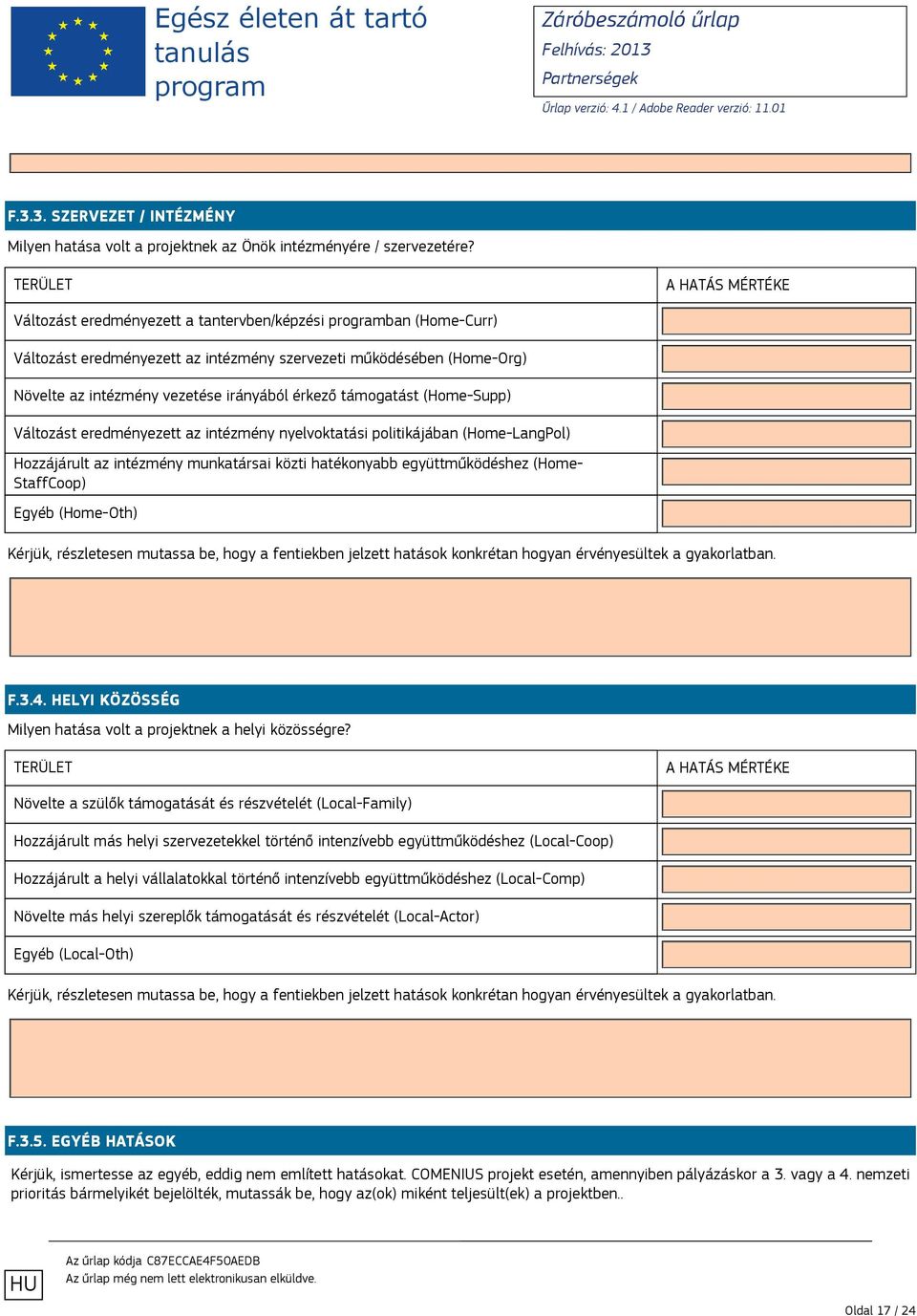 Egész életen át tartó tanulás program

Záróbeszámoló űrlap
Felhívás: 2013
Partnerségek
Űrlap verzió: 4.1 / Adobe Reader verzió: 11.01

F.3.3. SZERVEZET / INTÉZMÉNY
Milyen hatása volt a projektnek az Önök intézményére / szervezetére?

| TERÜLET | A HATÁS MÉRTÉKE |
|---|---|
| Változást eredményezett a tantervben/képzési programban (Home-Curr) | |
| Változást eredményezett az intézmény szervezeti működésében (Home-Org) | |
| Növelte az intézmény vezetése irányából érkező támogatást (Home-Supp) | |
| Változást eredményezett az intézmény nyelvoktatási politikájában (Home-LangPol) | |
| Hozzájárult az intézmény munkatársai közti hatékonyabb együttműködéshez (Home-StaffCoop) | |
| Egyéb (Home-Oth) | |

Kérjük, részletesen mutassa be, hogy a fentiekben jelzett hatások konkrétan hogyan érvényesültek a gyakorlatban.

F.3.4. HELYI KÖZÖSSÉG
Milyen hatása volt a projektnek a helyi közösségre?

| TERÜLET | A HATÁS MÉRTÉKE |
|---|---|
| Növelte a szülők támogatását és részvételét (Local-Family) | |
| Hozzájárult más helyi szervezetekkel történő intenzívebb együttműködéshez (Local-Coop) | |
| Hozzájárult a helyi vállalatokkal történő intenzívebb együttműködéshez (Local-Comp) | |
| Növelte más helyi szereplők támogatását és részvételét (Local-Actor) | |
| Egyéb (Local-Oth) | |

Kérjük, részletesen mutassa be, hogy a fentiekben jelzett hatások konkrétan hogyan érvényesültek a gyakorlatban.

F.3.5. EGYÉB HATÁSOK
Kérjük, ismertesse az egyéb, eddig nem említett hatásokat. COMENIUS projekt esetén, amennyiben pályázáskor a 3. vagy a 4. nemzeti prioritás bármelyikét bejelölték, mutassák be, hogy az(ok) miként teljesült(ek) a projektben..

HU
Az űrlap kódja C87ECCAE4F50AEDB
Az űrlap még nem lett elektronikusan elküldve.

Oldal 17 / 24